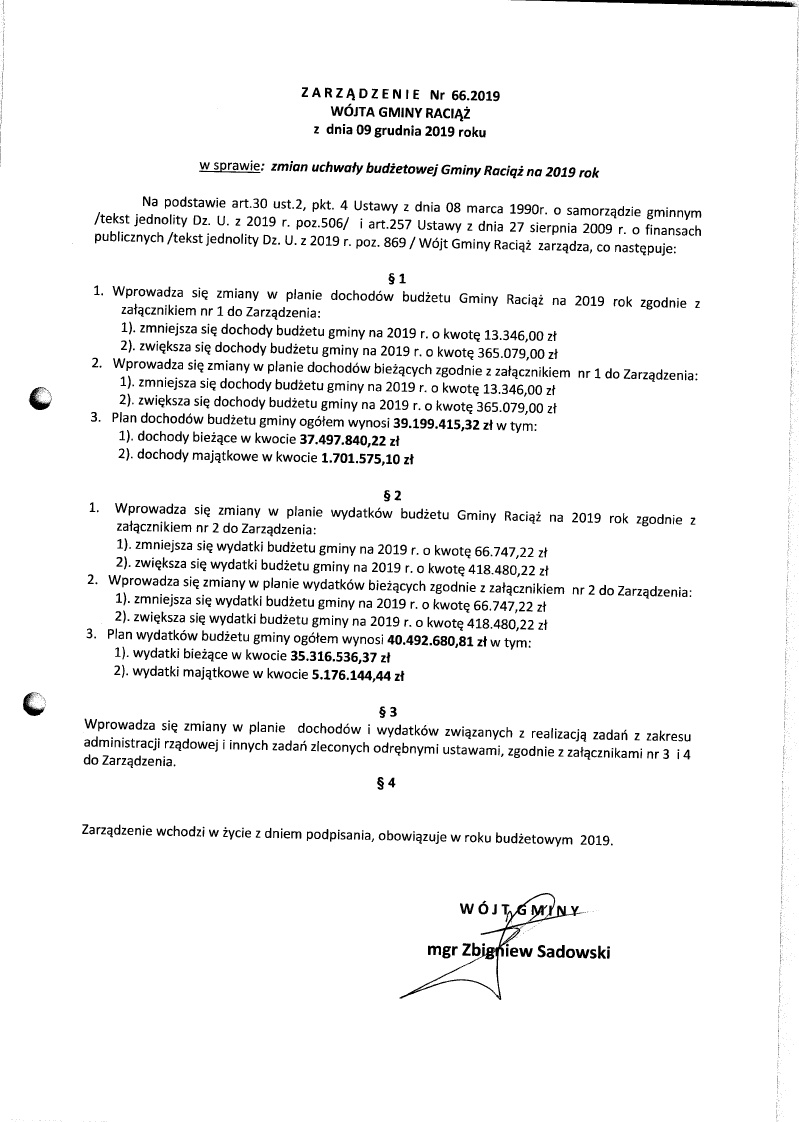 ZARZĄDZENIE Nr 66.2019
WÓJTA GMINY RACIĄŻ
z dnia 09 grudnia 2019 roku

w sprawie: zmian uchwały budżetowej Gminy Raciąż na 2019 rok

Na podstawie art.30 ust.2, pkt. 4 Ustawy z dnia 08 marca 1990r. o samorządzie gminnym /tekst jednolity Dz. U. z 2019 r. poz.506/ i art.257 Ustawy z dnia 27 sierpnia 2009 r. o finansach publicznych /tekst jednolity Dz. U. z 2019 r. poz. 869 / Wójt Gminy Raciąż zarządza, co następuje:

§ 1

1. Wprowadza się zmiany w planie dochodów budżetu Gminy Raciąż na 2019 rok zgodnie z załącznikiem nr 1 do Zarządzenia:
1). zmniejsza się dochody budżetu gminy na 2019 r. o kwotę 13.346,00 zł
2). zwiększa się dochody budżetu gminy na 2019 r. o kwotę 365.079,00 zł
2. Wprowadza się zmiany w planie dochodów bieżących zgodnie z załącznikiem nr 1 do Zarządzenia:
1). zmniejsza się dochody budżetu gminy na 2019 r. o kwotę 13.346,00 zł
2). zwiększa się dochody budżetu gminy na 2019 r. o kwotę 365.079,00 zł
3. Plan dochodów budżetu gminy ogółem wynosi 39.199.415,32 zł w tym:
1). dochody bieżące w kwocie 37.497.840,22 zł
2). dochody majątkowe w kwocie 1.701.575,10 zł

§ 2

1. Wprowadza się zmiany w planie wydatków budżetu Gminy Raciąż na 2019 rok zgodnie z załącznikiem nr 2 do Zarządzenia:
1). zmniejsza się wydatki budżetu gminy na 2019 r. o kwotę 66.747,22 zł
2). zwiększa się wydatki budżetu gminy na 2019 r. o kwotę 418.480,22 zł
2. Wprowadza się zmiany w planie wydatków bieżących zgodnie z załącznikiem nr 2 do Zarządzenia:
1). zmniejsza się wydatki budżetu gminy na 2019 r. o kwotę 66.747,22 zł
2). zwiększa się wydatki budżetu gminy na 2019 r. o kwotę 418.480,22 zł
3. Plan wydatków budżetu gminy ogółem wynosi 40.492.680,81 zł w tym:
1). wydatki bieżące w kwocie 35.316.536,37 zł
2). wydatki majątkowe w kwocie 5.176.144,44 zł

§ 3

Wprowadza się zmiany w planie dochodów i wydatków związanych z realizacją zadań z zakresu administracji rządowej i innych zadań zleconych odrębnymi ustawami, zgodnie z załącznikami nr 3 i 4 do Zarządzenia.

§ 4

Zarządzenie wchodzi w życie z dniem podpisania, obowiązuje w roku budżetowym 2019.

WÓJT GMINY
mgr Zbigniew Sadowski